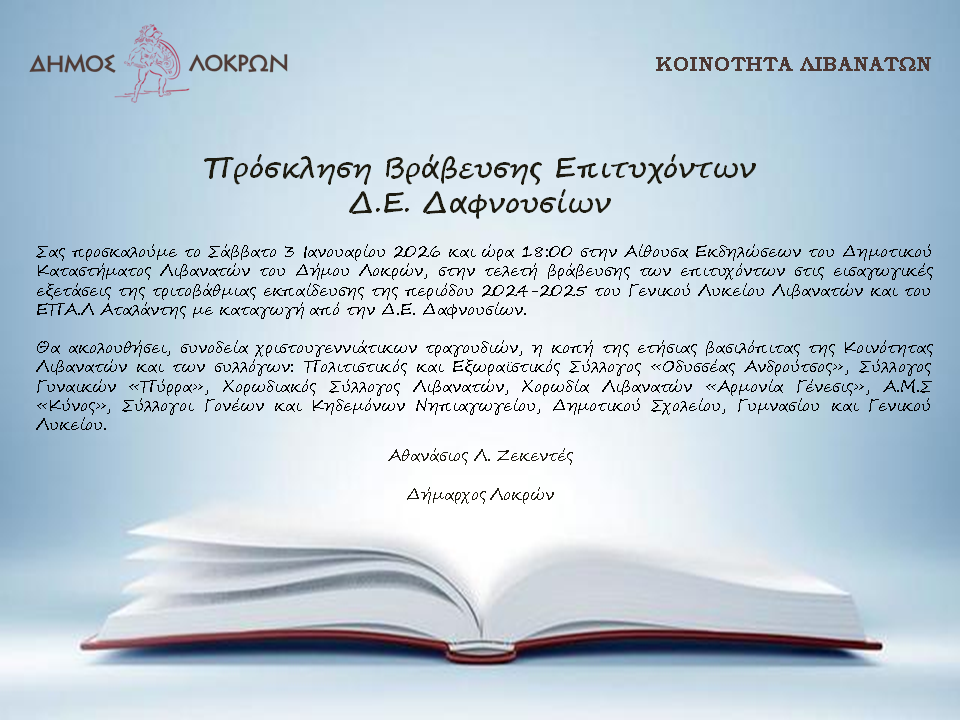 ΔΗΜΟΣ ΛΟΚΡΩΝ

ΚΟΙΝΟΤΗΤΑ ΛΙΒΑΝΑΤΩΝ

Πρόσκληση Βράβευσης Επιτυχόντων
Δ.Ε. Δαφνουσίων

Σας προσκαλούμε το Σάββατο 3 Ιανουαρίου 2026 και ώρα 18:00 στην Αίθουσα Εκδηλώσεων του Δημοτικού Καταστήματος Λιβανατών του Δήμου Λοκρών, στην τελετή βράβευσης των επιτυχόντων στις εισαγωγικές εξετάσεις της τριτοβάθμιας εκπαίδευσης της περιόδου 2024-2025 του Γενικού Λυκείου Λιβανατών και του ΕΠΑ.Λ Αταλάντης με καταγωγή από την Δ.Ε. Δαφνουσίων.

Θα ακολουθήσει, συνοδεία χριστουγεννιάτικων τραγουδιών, η κοπή της ετήσιας βασιλόπιτας της Κοινότητας Λιβανατών και των συλλόγων: Πολιτιστικός και Εξωραϊστικός Σύλλογος «Οδυσσέας Ανδρούτσος», Σύλλογος Γυναικών «Πύρρα», Χορωδιακός Σύλλογος Λιβανατών, Χορωδία Λιβανατών «Αρμονία Γένεσις», Α.Μ.Σ «Κύνος», Σύλλογοι Γονέων και Κηδεμόνων Νηπιαγωγείου, Δημοτικού Σχολείου, Γυμνασίου και Γενικού Λυκείου.

Αθανάσιος Λ. Ζεκεντές

Δήμαρχος Λοκρών